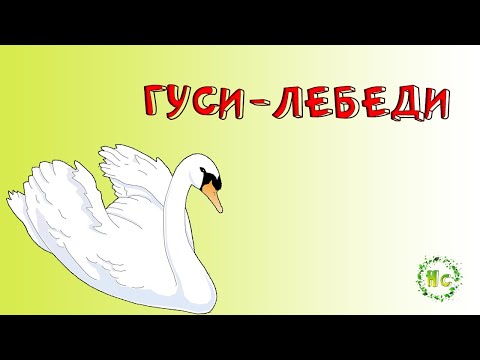 ГУСИ-ЛЕБЕДИ

НС